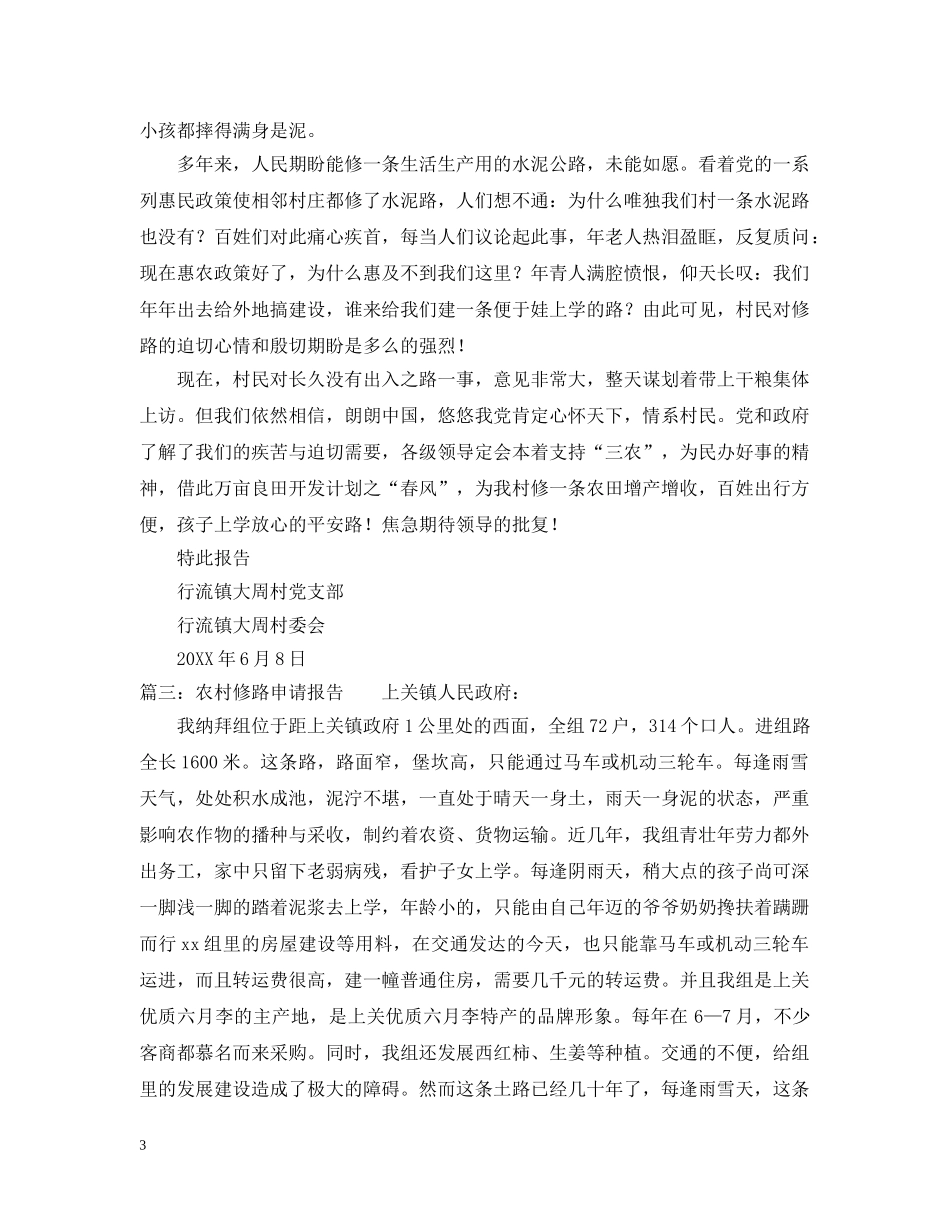 小孩都摔得满身是泥。

多年来，人民期盼能修一条生活生产用的水泥公路，未能如愿。看着党的一系列惠民政策使相邻村庄都修了水泥路，人们想不通：为什么唯独我们村一条水泥路也没有？百姓们对此痛心疾首，每当人们议论起此事，年老人热泪盈眶，反复质问：现在惠农政策好了，为什么惠及不到我们这里？年青人满腔愤恨，仰天长叹：我们年年出去给外地搞建设，谁来给我们建一条便于娃上学的路？由此可见，村民对修路的迫切心情和殷切期盼是多么的强烈！

现在，村民对长久没有出入之路一事，意见非常大，整天谋划着带上干粮集体上访。但我们依然相信，朗朗中国，悠悠我党肯定心怀天下，情系村民。党和政府了解了我们的疾苦与迫切需要，各级领导定会本着支持“三农”，为民办好事的精神，借此万亩良田开发计划之“春风”，为我村修一条农田增产增收，百姓出行方便，孩子上学放心的平安路！焦急期待领导的批复！

特此报告

行流镇大周村党支部

行流镇大周村委会

20XX年6月8日

篇三：农村修路申请报告 上关镇人民政府：

我纳拜组位于距上关镇政府1公里处的西面，全组72户，314个口人。进组路全长1600米。这条路，路面窄，堡坎高，只能通过马车或机动三轮车。每逢雨雪天气，处处积水成池，泥泞不堪，一直处于晴天一身土，雨天一身泥的状态，严重影响农作物的播种与采收，制约着农资、货物运输。近几年，我组青壮年劳力都外出务工，家中只留下老弱病残，看护子女上学。每逢阴雨天，稍大点的孩子尚可深一脚浅一脚的踏着泥浆去上学，年龄小的，只能由自己年迈的爷爷奶奶搀扶着蹒跚而行xx组里的房屋建设等用料，在交通发达的今天，也只能靠马车或机动三轮车运进，而且转运费很高，建一幢普通住房，需要几千元的转运费。并且我组是上关优质六月李的主产地，是上关优质六月李特产的品牌形象。每年在6—7月，不少客商都慕名而来采购。同时，我组还发展西红柿、生姜等种植。交通的不便，给组里的发展建设造成了极大的障碍。然而这条土路已经几十年了，每逢雨雪天，这条

3